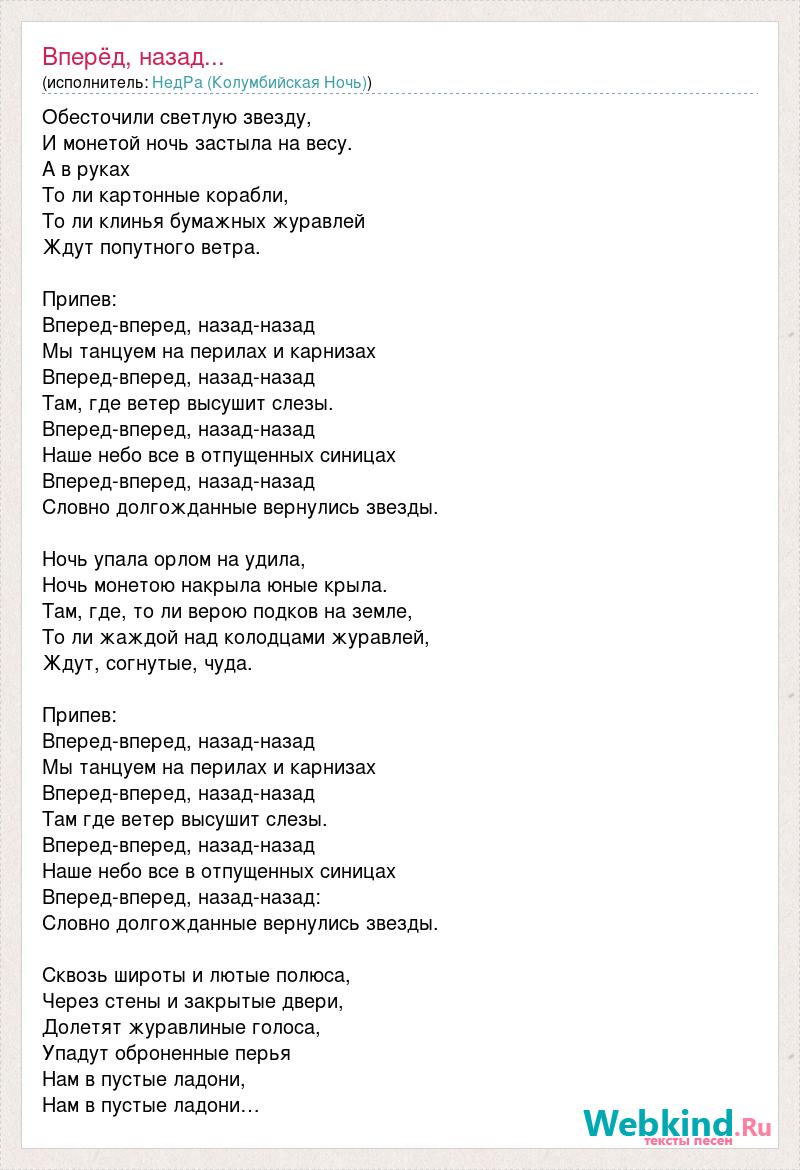 Вперёд, назад...
(исполнитель: НедРа (Колумбийская Ночь))

Обесточили светлую звезду,
И монетой ночь застыла на весу.
А в руках
То ли картонные корабли,
То ли клинья бумажных журавлей
Ждут попутного ветра.

Припев:
Вперед-вперед, назад-назад
Мы танцуем на перилах и карнизах
Вперед-вперед, назад-назад
Там, где ветер высушит слезы.
Вперед-вперед, назад-назад
Наше небо все в отпущенных синицах
Вперед-вперед, назад-назад
Словно долгожданные вернулись звезды.

Ночь упала орлом на удила,
Ночь монетою накрыла юные крыла.
Там, где, то ли верою подков на земле,
То ли жаждой над колодцами журавлей,
Ждут, согнутые, чуда.

Припев:
Вперед-вперед, назад-назад
Мы танцуем на перилах и карнизах
Вперед-вперед, назад-назад
Там где ветер высушит слезы.
Вперед-вперед, назад-назад
Наше небо все в отпущенных синицах
Вперед-вперед, назад-назад:
Словно долгожданные вернулись звезды.

Сквозь широты и лютые полюса,
Через стены и закрытые двери,
Долетят журавлиные голоса,
Упадут оброненные перья
Нам в пустые ладони,
Нам в пустые ладони…

Webkind.Ru
тексты песен